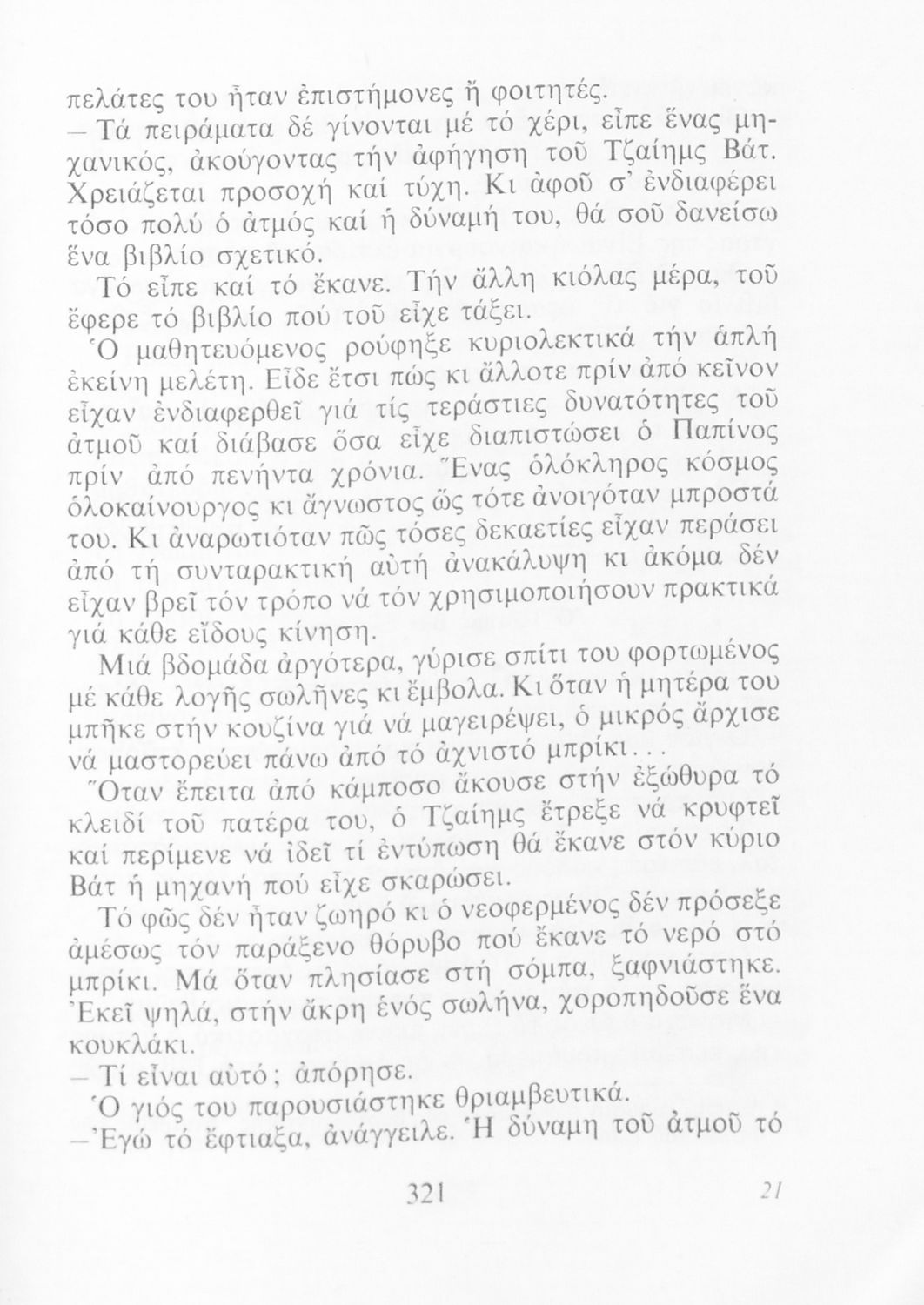 πελάτες του ἦταν ἐπιστήμονες ἤ φοιτητές.
— Τά πειράματα δέ γίνονται μέ τό χέρι, εἶπε ἕνας μηχανικός, ἀκούγοντας τήν ἀφήγηση τοῦ Τζαίημς Βάτ. Χρειάζεται προσοχή καί τύχη. Κι ἀφοῦ σ' ἐνδιαφέρει τόσο πολύ ὁ ἀτμός καί ἡ δύναμή του, θά σοῦ δανείσω ἕνα βιβλίο σχετικό.

Τό εἶπε καί τό ἔκανε. Τήν ἄλλη κιόλας μέρα, τοῦ ἔφερε τό βιβλίο πού τοῦ εἶχε τάξει.

Ὁ μαθητευόμενος ρούφηξε κυριολεκτικά τήν ἁπλή ἐκείνη μελέτη. Εἶδε ἔτσι πώς κι ἄλλοτε πρίν ἀπό κεῖνον εἶχαν ἐνδιαφερθεῖ γιά τίς τεράστιες δυνατότητες τοῦ ἀτμοῦ καί διάβασε ὅσα εἶχε διαπιστώσει ὁ Παπίνος πρίν ἀπό πενήντα χρόνια. Ἕνας ὁλόκληρος κόσμος ὁλοκαίνουργος κι ἄγνωστος ὥς τότε ἀνοιγόταν μπροστά του. Κι ἀναρωτιόταν πῶς τόσες δεκαετίες εἶχαν περάσει ἀπό τή συνταρακτική αὐτή ἀνακάλυψη κι ἀκόμα δέν εἶχαν βρεῖ τόν τρόπο νά τόν χρησιμοποιήσουν πρακτικά γιά κάθε εἴδους κίνηση.

Μιά βδομάδα ἀργότερα, γύρισε σπίτι του φορτωμένος μέ κάθε λογῆς σωλῆνες κι ἔμβολα. Κι ὅταν ἡ μητέρα του μπῆκε στήν κουζίνα γιά νά μαγειρέψει, ὁ μικρός ἄρχισε νά μαστορεύει πάνω ἀπό τό ἀχνιστό μπρίκι...

Ὅταν ἔπειτα ἀπό κάμποσο ἄκουσε στήν ἐξώθυρα τό κλειδί τοῦ πατέρα του, ὁ Τζαίημς ἔτρεξε νά κρυφτεῖ καί περίμενε νά ἰδεῖ τί ἐντύπωση θά ἔκανε στόν κύριο Βάτ ἡ μηχανή πού εἶχε σκαρώσει.

Τό φῶς δέν ἦταν ζωηρό κι ὁ νεοφερμένος δέν πρόσεξε ἀμέσως τόν παράξενο θόρυβο πού ἔκανε τό νερό στό μπρίκι. Μά ὅταν πλησίασε στή σόμπα, ξαφνιάστηκε. Ἐκεῖ ψηλά, στήν ἄκρη ἑνός σωλήνα, χοροπηδοῦσε ἕνα κουκλάκι.
— Τί εἶναι αὐτό; ἀπόρησε.
Ὁ γιός του παρουσιάστηκε θριαμβευτικά.
— Ἐγώ τό ἔφτιαξα, ἀνάγγειλε. Ἡ δύναμη τοῦ ἀτμοῦ τό

321 21